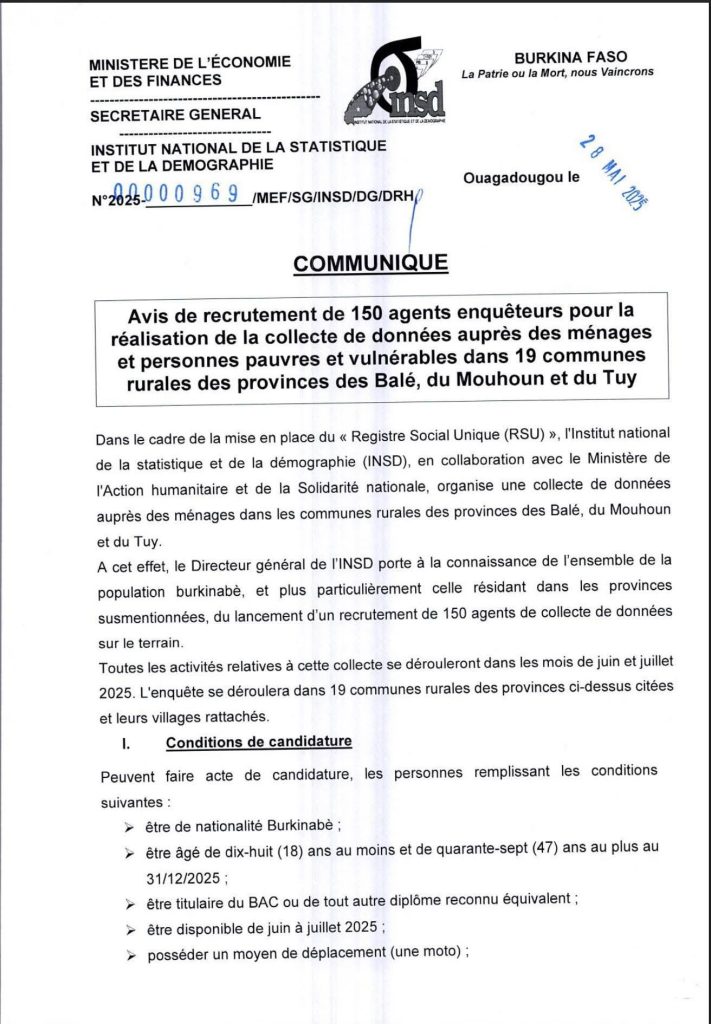 MINISTERE DE L'ÉCONOMIE ET DES FINANCES

SECRETAIRE GENERAL

INSTITUT NATIONAL DE LA STATISTIQUE ET DE LA DEMOGRAPHIE

N°2025-00000969/MEF/SG/INSD/DG/DRH

insd

BURKINA FASO
La Patrie ou la Mort, nous Vaincrons

Ouagadougou le 28 MAI 2025

COMMUNIQUE

Avis de recrutement de 150 agents enquêteurs pour la réalisation de la collecte de données auprès des ménages et personnes pauvres et vulnérables dans 19 communes rurales des provinces des Balé, du Mouhoun et du Tuy

Dans le cadre de la mise en place du « Registre Social Unique (RSU) », l'Institut national de la statistique et de la démographie (INSD), en collaboration avec le Ministère de l'Action humanitaire et de la Solidarité nationale, organise une collecte de données auprès des ménages dans les communes rurales des provinces des Balé, du Mouhoun et du Tuy.

A cet effet, le Directeur général de l'INSD porte à la connaissance de l'ensemble de la population burkinabè, et plus particulièrement celle résidant dans les provinces susmentionnées, du lancement d'un recrutement de 150 agents de collecte de données sur le terrain.

Toutes les activités relatives à cette collecte se dérouleront dans les mois de juin et juillet 2025. L'enquête se déroulera dans 19 communes rurales des provinces ci-dessus citées et leurs villages rattachés.

I. Conditions de candidature

Peuvent faire acte de candidature, les personnes remplissant les conditions suivantes :

➢ être de nationalité Burkinabè ;
➢ être âgé de dix-huit (18) ans au moins et de quarante-sept (47) ans au plus au 31/12/2025 ;
➢ être titulaire du BAC ou de tout autre diplôme reconnu équivalent ;
➢ être disponible de juin à juillet 2025 ;
➢ posséder un moyen de déplacement (une moto) ;